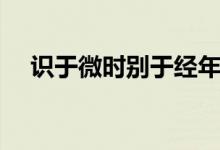 识于微时别于经年